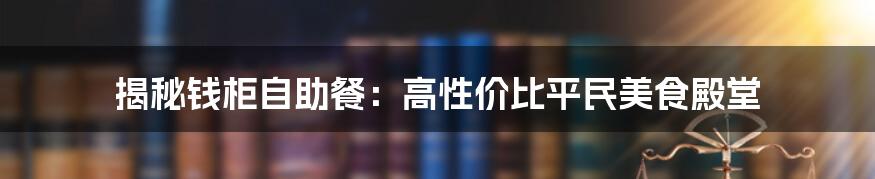 揭秘钱柜自助餐：高性价比平民美食殿堂